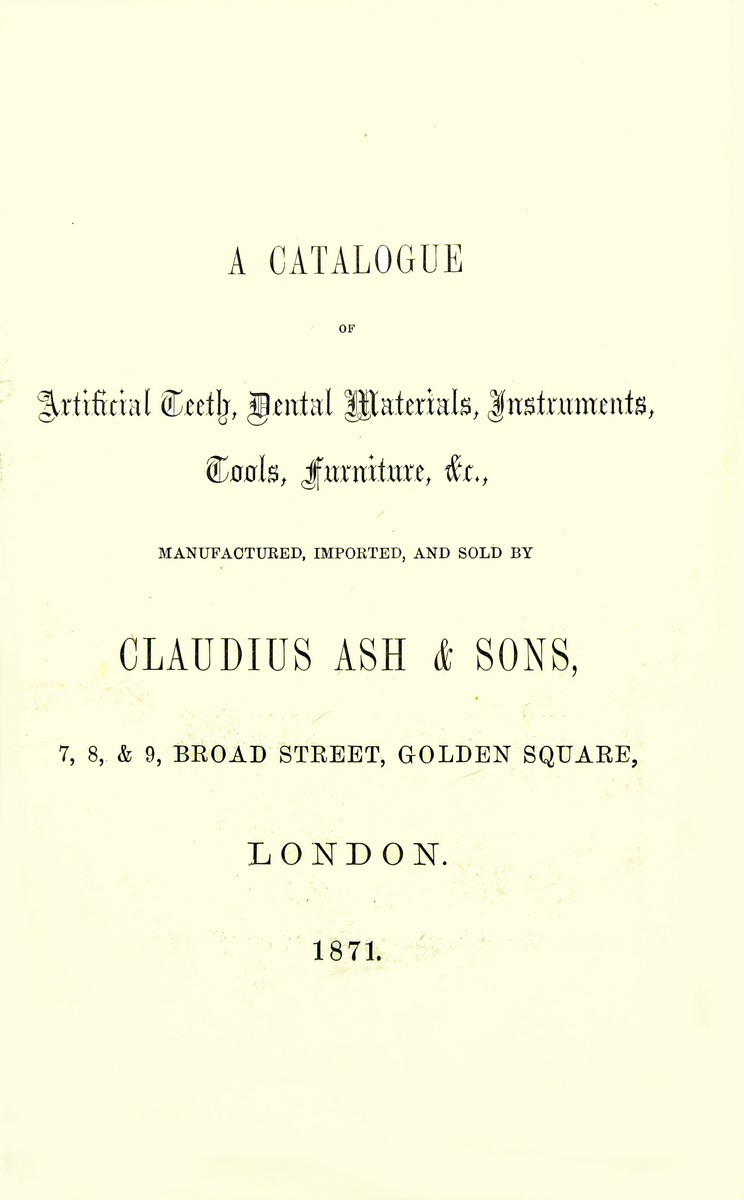 A CATALOGUE

OF

Artificial Teeth, Dental Materials, Instruments, Tools, Furniture, &c.,

MANUFACTURED, IMPORTED, AND SOLD BY

CLAUDIUS ASH & SONS,

7, 8, & 9, BROAD STREET, GOLDEN SQUARE,

LONDON.

1871.